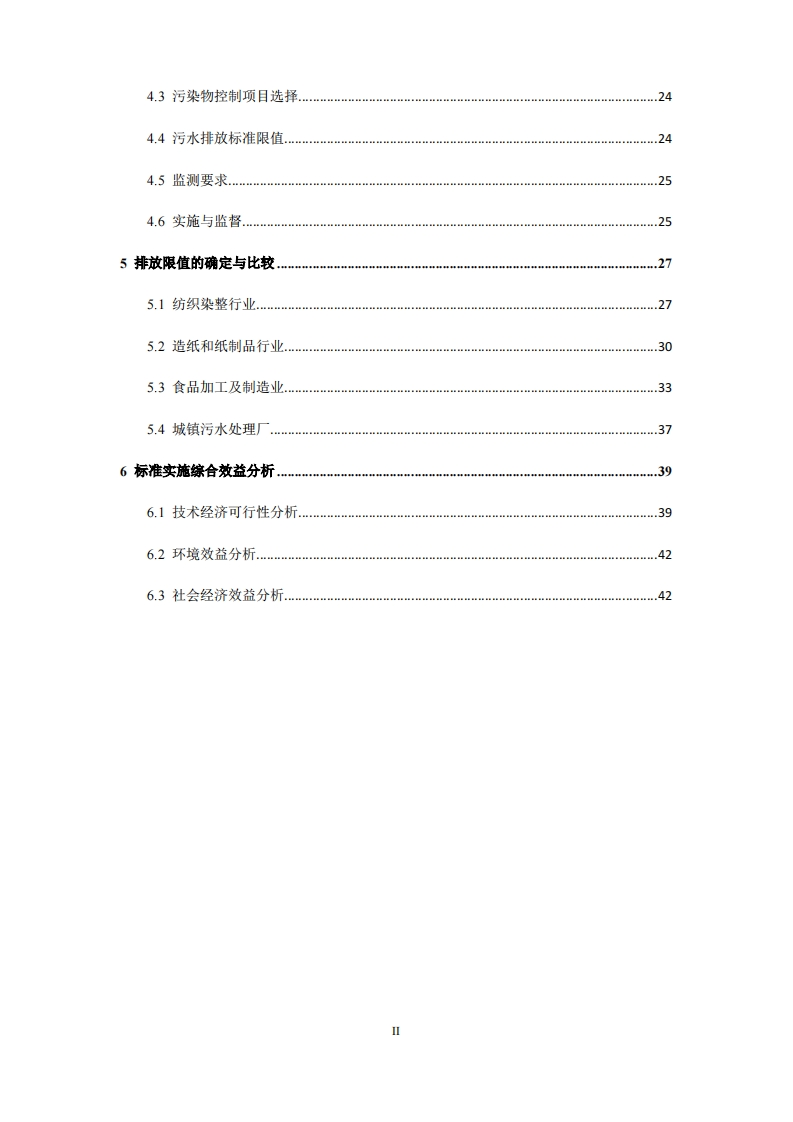 4.3 污染物控制项目选择......24

4.4 污水排放标准限值......24

4.5 监测要求......25

4.6 实施与监督......25

5 排放限值的确定与比较......27

5.1 纺织染整行业......27

5.2 造纸和纸制品行业......30

5.3 食品加工及制造业......33

5.4 城镇污水处理厂......37

6 标准实施综合效益分析......39

6.1 技术经济可行性分析......39

6.2 环境效益分析......42

6.3 社会经济效益分析......42

II